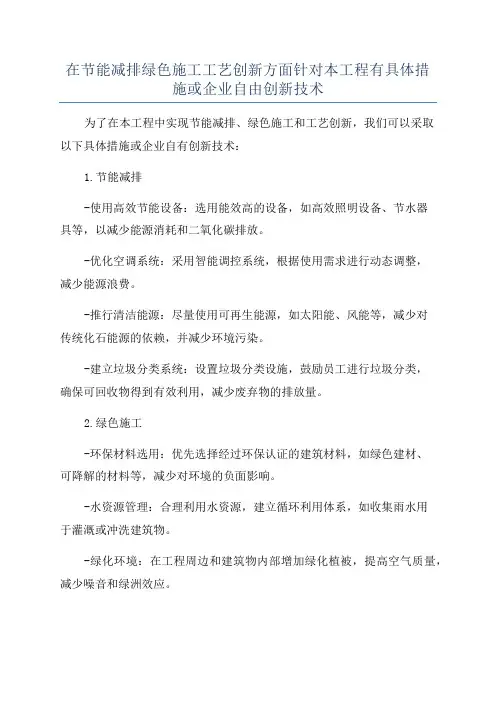 在节能减排绿色施工工艺创新方面针对本工程有具体措施或企业自由创新技术

为了在本工程中实现节能减排、绿色施工和工艺创新，我们可以采取以下具体措施或企业自有创新技术：

1.节能减排

-使用高效节能设备：选用能效高的设备，如高效照明设备、节水器具等，以减少能源消耗和二氧化碳排放。

-优化空调系统：采用智能调控系统，根据使用需求进行动态调整，减少能源浪费。

-推行清洁能源：尽量使用可再生能源，如太阳能、风能等，减少对传统化石能源的依赖，并减少环境污染。

-建立垃圾分类系统：设置垃圾分类设施，鼓励员工进行垃圾分类，确保可回收物得到有效利用，减少废弃物的排放量。

2.绿色施工

-环保材料选用：优先选择经过环保认证的建筑材料，如绿色建材、可降解的材料等，减少对环境的负面影响。

-水资源管理：合理利用水资源，建立循环利用体系，如收集雨水用于灌溉或冲洗建筑物。

-绿化环境：在工程周边和建筑物内部增加绿化植被，提高空气质量，减少噪音和绿洲效应。